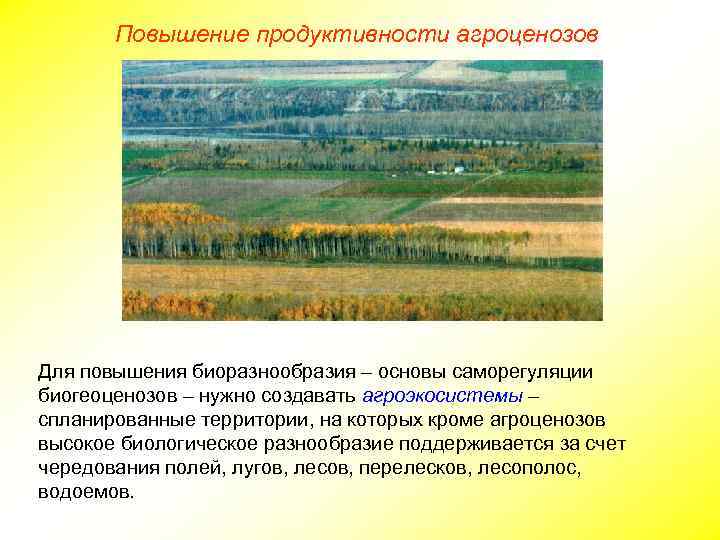 Повышение продуктивности агроценозов

Для повышения биоразнообразия – основы саморегуляции биогеоценозов – нужно создавать агроэкосистемы – спланированные территории, на которых кроме агроценозов высокое биологическое разнообразие поддерживается за счет чередования полей, лугов, лесов, перелесков, лесополос, водоемов.